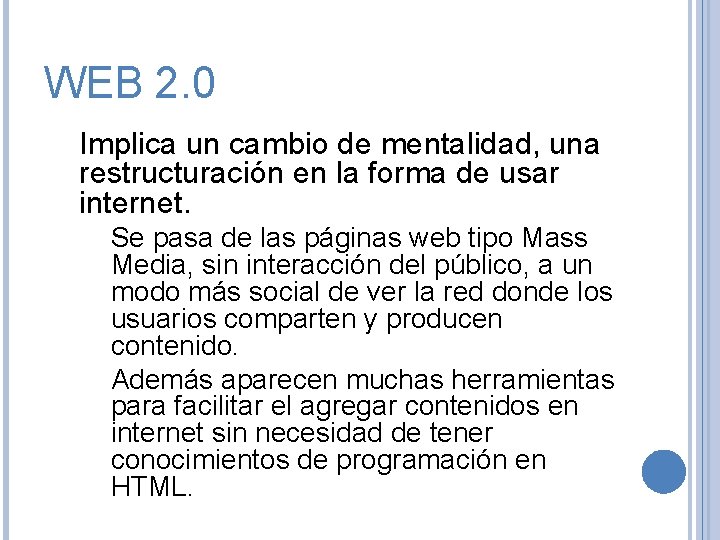 WEB 2.0

Implica un cambio de mentalidad, una restructuración en la forma de usar internet.

Se pasa de las páginas web tipo Mass Media, sin interacción del público, a un modo más social de ver la red donde los usuarios comparten y producen contenido.

Además aparecen muchas herramientas para facilitar el agregar contenidos en internet sin necesidad de tener conocimientos de programación en HTML.